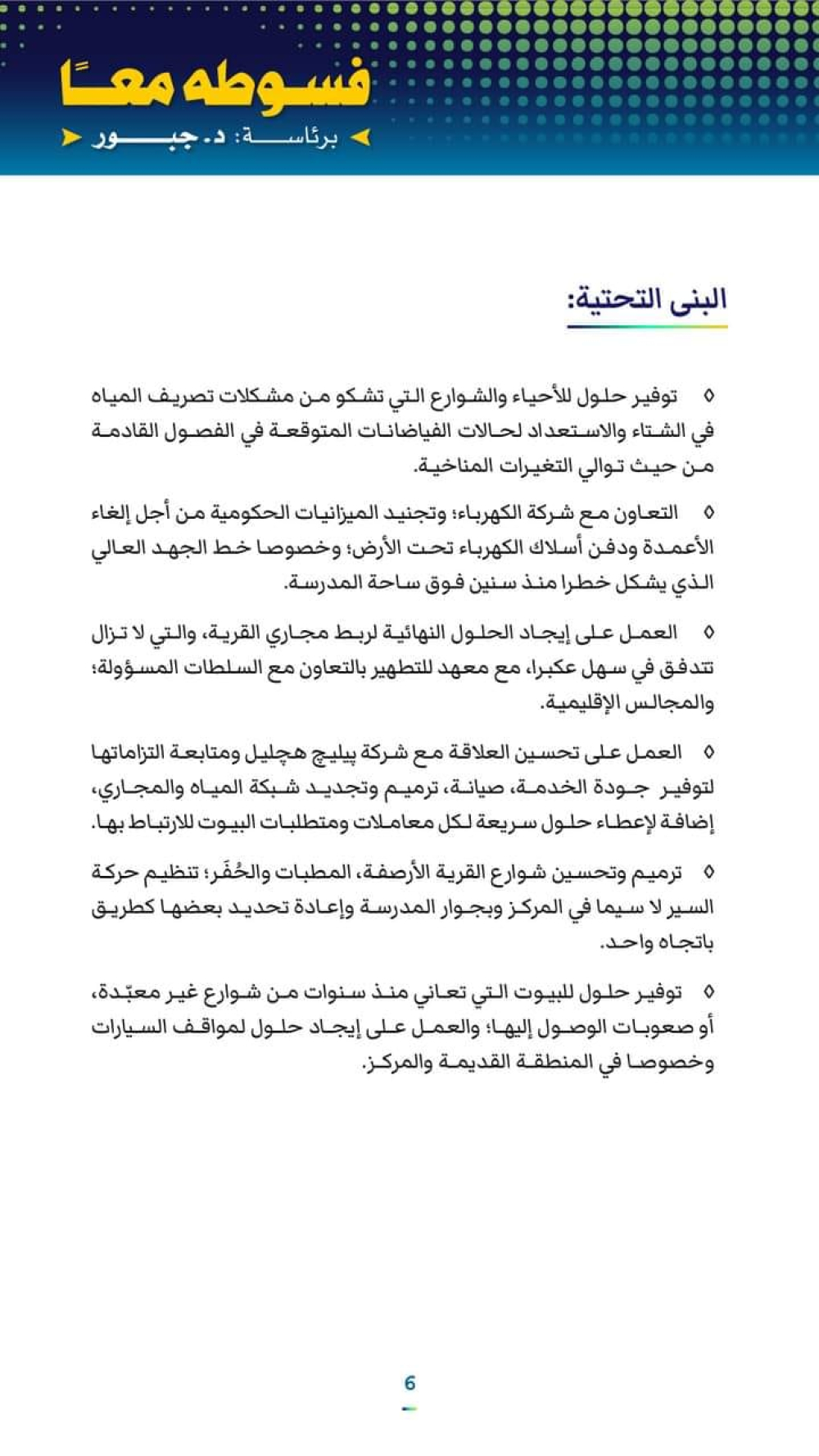 فسوطه معًا
برئاسة: د. جبور

البنى التحتية:

◊ توفير حلول للأحياء والشوارع التي تشكو من مشكلات تصريف المياه في الشتاء والاستعداد لحالات الفياضانات المتوقعة في الفصول القادمة من حيث توالي التغيرات المناخية.

◊ التعاون مع شركة الكهرباء؛ وتجنيد الميزانيات الحكومية من أجل إلغاء الأعمدة ودفن أسلاك الكهرباء تحت الأرض؛ وخصوصا خط الجهد العالي الذي يشكل خطرا منذ سنين فوق ساحة المدرسة.

◊ العمل على إيجاد الحلول النهائية لربط مجاري القرية، والتي لا تزال تتدفق في سهل عكبرا، مع معهد للتطهير بالتعاون مع السلطات المسؤولة؛ والمجالس الإقليمية.

◊ العمل على تحسين العلاقة مع شركة پيليچ هچليل ومتابعة التزاماتها لتوفير جودة الخدمة، صيانة، ترميم وتجديد شبكة المياه والمجاري، إضافة لإعطاء حلول سريعة لكل معاملات ومتطلبات البيوت للارتباط بها.

◊ ترميم وتحسين شوارع القرية الأرصفة، المطبات والحُفَر؛ تنظيم حركة السير لا سيما في المركز وبجوار المدرسة وإعادة تحديد بعضها كطريق باتجاه واحد.

◊ توفير حلول للبيوت التي تعاني منذ سنوات من شوارع غير معبّدة، أو صعوبات الوصول إليها؛ والعمل على إيجاد حلول لمواقف السيارات وخصوصا في المنطقة القديمة والمركز.

6